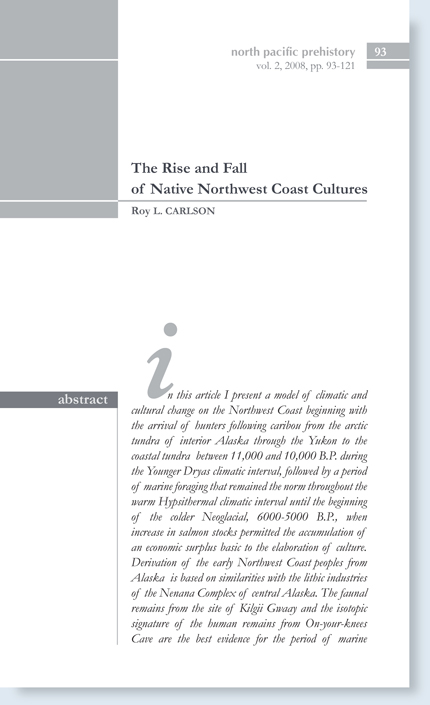 north pacific prehistory 93
vol. 2, 2008, pp. 93-121

The Rise and Fall
of Native Northwest Coast Cultures
Roy L. CARLSON

abstract

In this article I present a model of climatic and cultural change on the Northwest Coast beginning with the arrival of hunters following caribou from the arctic tundra of interior Alaska through the Yukon to the coastal tundra between 11,000 and 10,000 B.P. during the Younger Dryas climatic interval, followed by a period of marine foraging that remained the norm throughout the warm Hypsithermal climatic interval until the beginning of the colder Neoglacial, 6000-5000 B.P., when increase in salmon stocks permitted the accumulation of an economic surplus basic to the elaboration of culture. Derivation of the early Northwest Coast peoples from Alaska is based on similarities with the lithic industries of the Nenana Complex of central Alaska. The faunal remains from the site of Kilgii Gwaay and the isotopic signature of the human remains from On-your-knees Cave are the best evidence for the period of marine